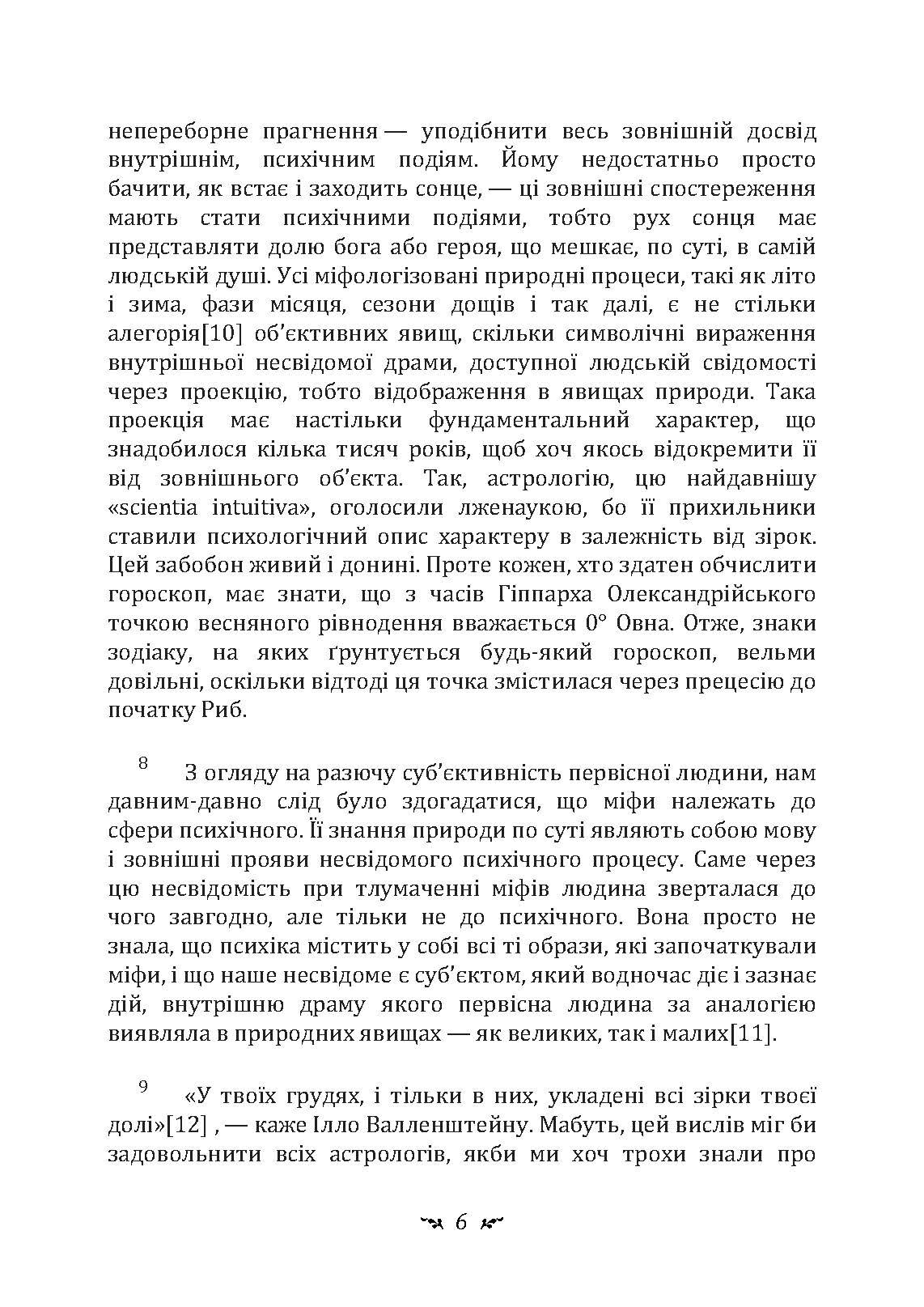 непереборне прагнення — уподібнити весь зовнішній досвід внутрішнім, психічним подіям. Йому недостатньо просто бачити, як встає і заходить сонце, — ці зовнішні спостереження мають стати психічними подіями, тобто рух сонця має представляти долю бога або героя, що мешкає, по суті, в самій людській душі. Усі міфологізовані природні процеси, такі як літо і зима, фази місяця, сезони дощів і так далі, є не стільки алегорія[10] об'єктивних явищ, скільки символічні вираження внутрішньої несвідомої драми, доступної людській свідомості через проекцію, тобто відображення в явищах природи. Така проекція має настільки фундаментальний характер, що знадобилося кілька тисяч років, щоб хоч якось відокремити її від зовнішнього об'єкта. Так, астрологію, цю найдавнішу «scientia intuitiva», оголосили лженаукою, бо її прихильники ставили психологічний опис характеру в залежність від зірок. Цей забобон живий і донині. Проте кожен, хто здатен обчислити гороскоп, має знати, що з часів Гіппарха Олександрійського точкою весняного рівнодення вважається 0° Овна. Отже, знаки зодіаку, на яких ґрунтується будь-який гороскоп, вельми довільні, оскільки відтоді ця точка змістилася через прецесію до початку Риб.

8 З огляду на разючу суб'єктивність первісної людини, нам давним-давно слід було здогадатися, що міфи належать до сфери психічного. Її знання природи по суті являють собою мову і зовнішні прояви несвідомого психічного процесу. Саме через цю несвідомість при тлумаченні міфів людина зверталася до чого завгодно, але тільки не до психічного. Вона просто не знала, що психіка містить у собі всі ті образи, які започаткували міфи, і що наше несвідоме є суб'єктом, який водночас діє і зазнає дій, внутрішню драму якого первісна людина за аналогією виявляла в природних явищах — як великих, так і малих[11].

9 «У твоїх грудях, і тільки в них, укладені всі зірки твоєї долі»[12] , — каже Ілло Валленштейну. Мабуть, цей вислів міг би задовольнити всіх астрологів, якби ми хоч трохи знали про

6